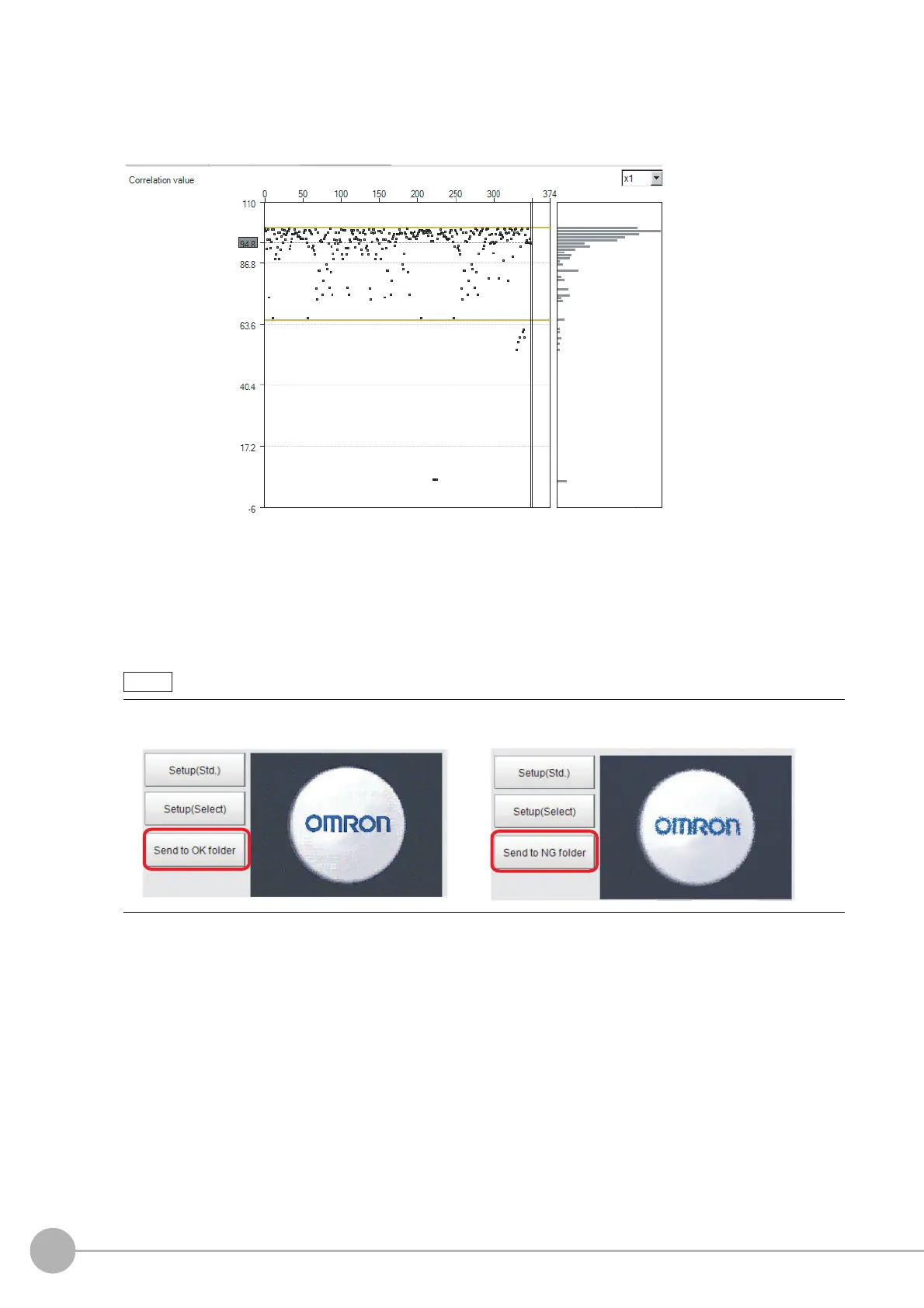 Correlation value

x1

0 50 100 150 200 250 300 374

110

94.8

86.8

63.6

40.4

17.2

-6

Setup(Std.)

Setup(Select)

Send to OK folder

OMRON

Setup(Std.)

Setup(Select)

Send to NG folder

OMRON